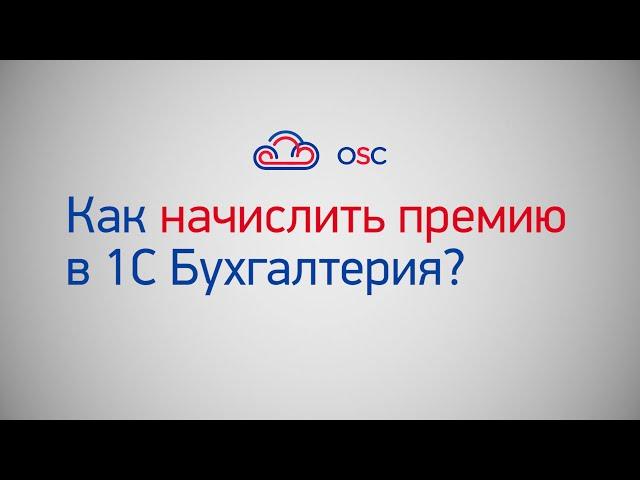 OSC

Как начислить премию в 1С Бухгалтерия?